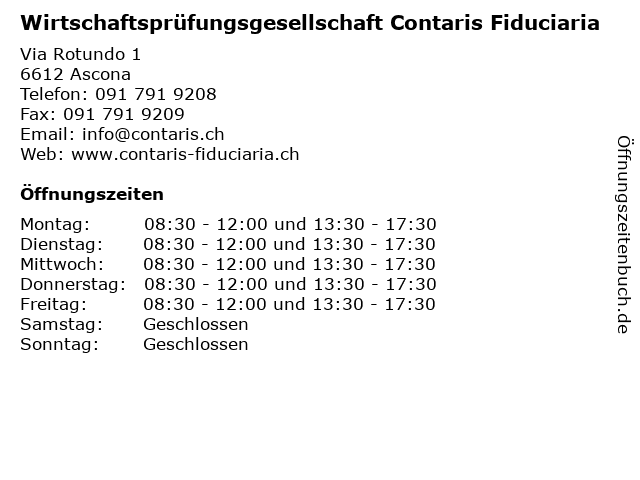 Wirtschaftsprüfungsgesellschaft Contaris Fiduciaria

Via Rotundo 1
6612 Ascona
Telefon: 091 791 9208
Fax: 091 791 9209
Email: info@contaris.ch
Web: www.contaris-fiduciaria.ch

Öffnungszeiten

Montag: 08:30 - 12:00 und 13:30 - 17:30
Dienstag: 08:30 - 12:00 und 13:30 - 17:30
Mittwoch: 08:30 - 12:00 und 13:30 - 17:30
Donnerstag: 08:30 - 12:00 und 13:30 - 17:30
Freitag: 08:30 - 12:00 und 13:30 - 17:30
Samstag: Geschlossen
Sonntag: Geschlossen

Öffnungszeitenbuch.de